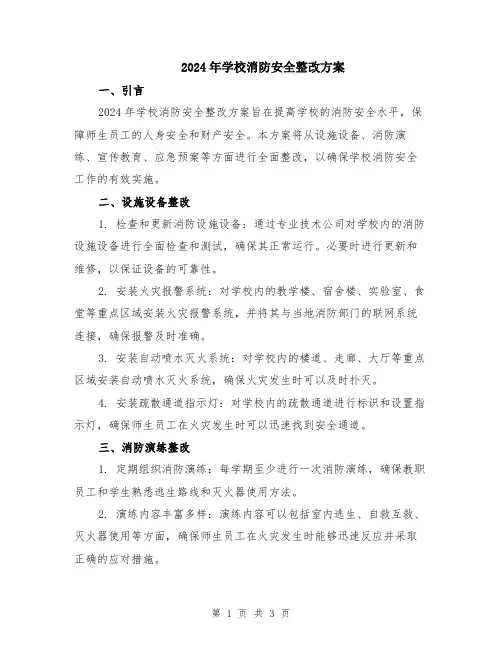 2024年学校消防安全整改方案

一、引言

2024年学校消防安全整改方案旨在提高学校的消防安全水平，保障师生员工的人身安全和财产安全。本方案将从设施设备、消防演练、宣传教育、应急预案等方面进行全面整改，以确保学校消防安全工作的有效实施。

二、设施设备整改

1. 检查和更新消防设施设备：通过专业技术公司对学校内的消防设施设备进行全面检查和测试，确保其正常运行。必要时进行更新和维修，以保证设备的可靠性。

2. 安装火灾报警系统：对学校内的教学楼、宿舍楼、实验室、食堂等重点区域安装火灾报警系统，并将其与当地消防部门的联网系统连接，确保报警及时准确。

3. 安装自动喷水灭火系统：对学校内的楼道、走廊、大厅等重点区域安装自动喷水灭火系统，确保火灾发生时可以及时扑灭。

4. 安装疏散通道指示灯：对学校内的疏散通道进行标识和设置指示灯，确保师生员工在火灾发生时可以迅速找到安全通道。

三、消防演练整改

1. 定期组织消防演练：每学期至少进行一次消防演练，确保教职员工和学生熟悉逃生路线和灭火器使用方法。

2. 演练内容丰富多样：演练内容可以包括室内逃生、自救互救、灭火器使用等方面，确保师生员工在火灾发生时能够迅速反应并采取正确的应对措施。

第 1 页 共 3 页